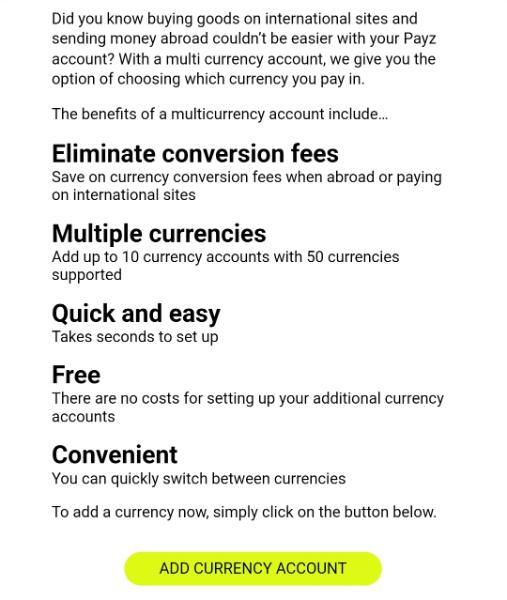 Did you know buying goods on international sites and sending money abroad couldn't be easier with your Payz account? With a multi currency account, we give you the option of choosing which currency you pay in.

The benefits of a multicurrency account include...

Eliminate conversion fees
Save on currency conversion fees when abroad or paying on international sites

Multiple currencies
Add up to 10 currency accounts with 50 currencies supported

Quick and easy
Takes seconds to set up

Free
There are no costs for setting up your additional currency accounts

Convenient
You can quickly switch between currencies

To add a currency now, simply click on the button below.

ADD CURRENCY ACCOUNT